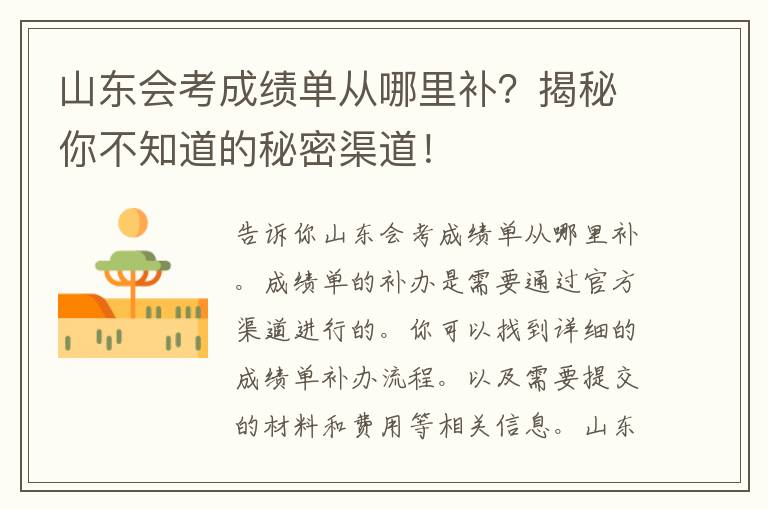 山东会考成绩单从哪里补？揭秘你不知道的秘密渠道！

告诉你山东会考成绩单从哪里补。成绩单的补办是需要通过官方渠道进行的。你可以找到详细的成绩单补办流程。以及需要提交的材料和费用等相关信息。山东